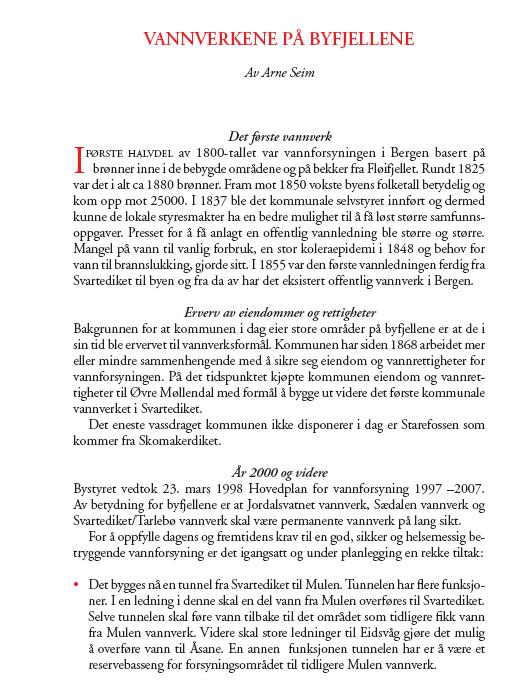 VANNVERKENE PÅ BYFJELLENE

Av Arne Seim

Det første vannverk

I FØRSTE HALVDEL av 1800-tallet var vannforsyningen i Bergen basert på brønner inne i de bebygde områdene og på bekker fra Fløifjellet. Rundt 1825 var det i alt ca 1880 brønner. Fram mot 1850 vokste byens folketall betydelig og kom opp mot 25000. I 1837 ble det kommunale selvstyret innført og dermed kunne de lokale styresmakter ha en bedre mulighet til å få løst større samfunnsoppgaver. Presset for å få anlagt en offentlig vannledning ble større og større. Mangel på vann til vanlig forbruk, en stor koleraepidemi i 1848 og behov for vann til brannslukking, gjorde sitt. I 1855 var den første vannledningen ferdig fra Svartediket til byen og fra da av har det eksistert offentlig vannverk i Bergen.

Erverv av eiendommer og rettigheter

Bakgrunnen for at kommunen i dag eier store områder på byfjellene er at de i sin tid ble ervervet til vannverksformål. Kommunen har siden 1868 arbeidet mer eller mindre sammenhengende med å sikre seg eiendom og vannrettigheter for vannforsyningen. På det tidspunktet kjøpte kommunen eiendom og vannrettigheter til Øvre Møllendal med formål å bygge ut videre det første kommunale vannverket i Svartediket.

Det eneste vassdraget kommunen ikke disponerer i dag er Starefossen som kommer fra Skomakerdiket.

År 2000 og videre

Bystyret vedtok 23. mars 1998 Hovedplan for vannforsyning 1997 –2007. Av betydning for byfjellene er at Jordalsvatnet vannverk, Sædalen vannverk og Svartediket/Tarlebø vannverk skal være permanente vannverk på lang sikt.

For å oppfylle dagens og fremtidens krav til en god, sikker og helsemessig betryggende vannforsyning er det igangsatt og under planlegging en rekke tiltak:

• Det bygges nå en tunnel fra Svartediket til Mulen. Tunnelen har flere funksjoner. I en ledning i denne skal en del vann fra Mulen overføres til Svartediket. Selve tunnelen skal føre vann tilbake til det området som tidligere fikk vann fra Mulen vannverk. Videre skal store ledninger til Eidsvåg gjøre det mulig å overføre vann til Åsane. En annen funksjonen tunnelen har er å være et reservebasseng for forsyningsområdet til tidligere Mulen vannverk.